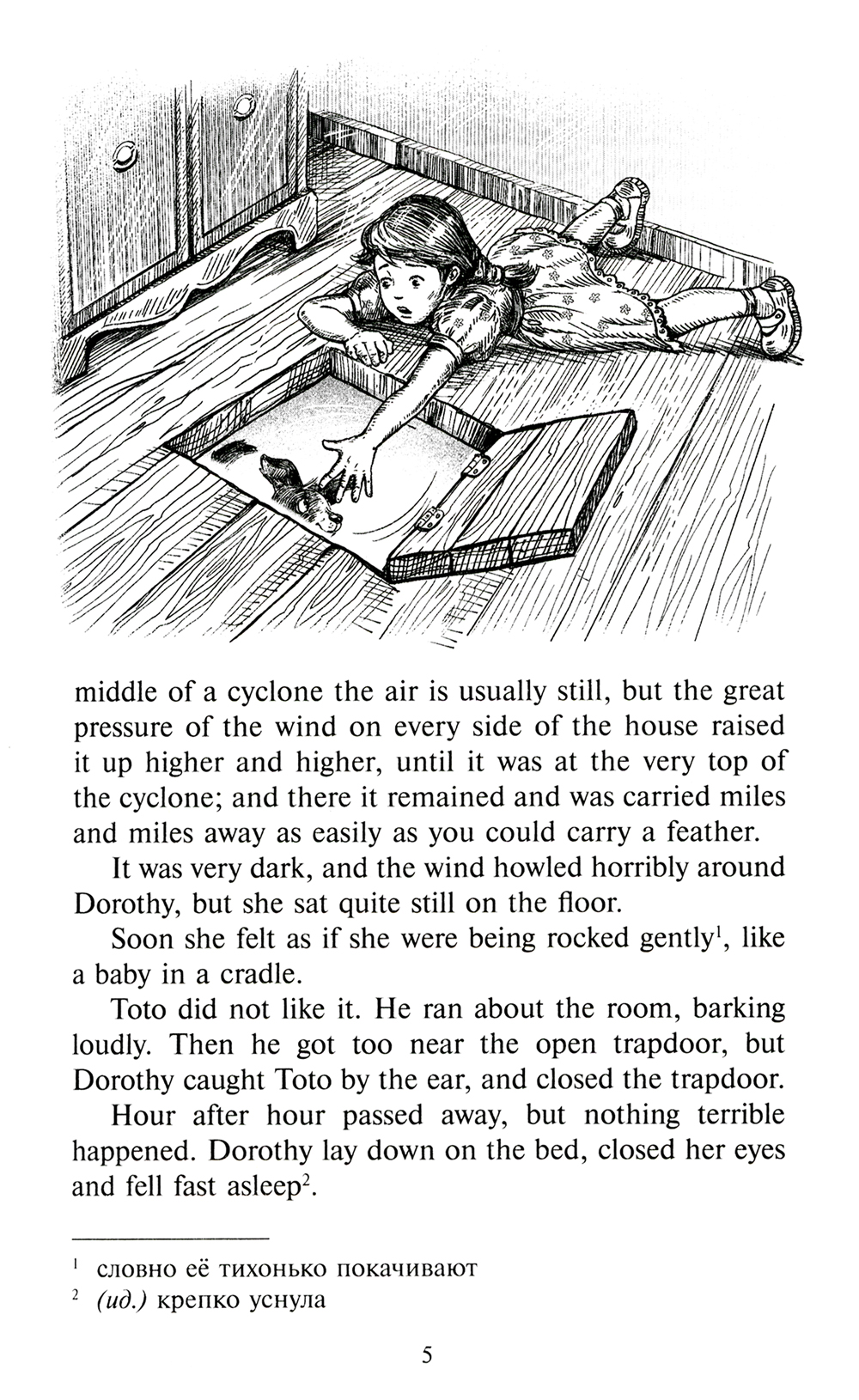 middle of a cyclone the air is usually still, but the great pressure of the wind on every side of the house raised it up higher and higher, until it was at the very top of the cyclone; and there it remained and was carried miles and miles away as easily as you could carry a feather.

It was very dark, and the wind howled horribly around Dorothy, but she sat quite still on the floor.

Soon she felt as if she were being rocked gently$^1$, like a baby in a cradle.

Toto did not like it. He ran about the room, barking loudly. Then he got too near the open trapdoor, but Dorothy caught Toto by the ear, and closed the trapdoor.

Hour after hour passed away, but nothing terrible happened. Dorothy lay down on the bed, closed her eyes and fell fast asleep$^2$.

$^1$ словно её тихонько покачивают
$^2$ (ид.) крепко уснула

5